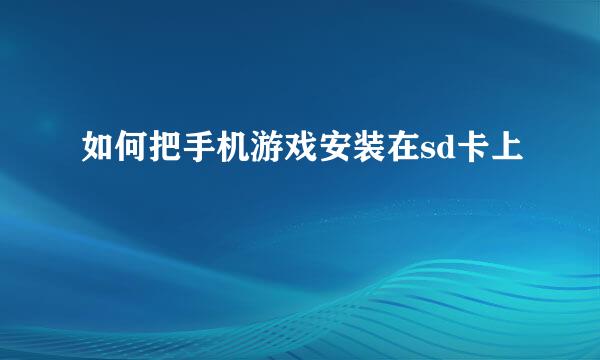 如何把手机游戏安装在sd卡上